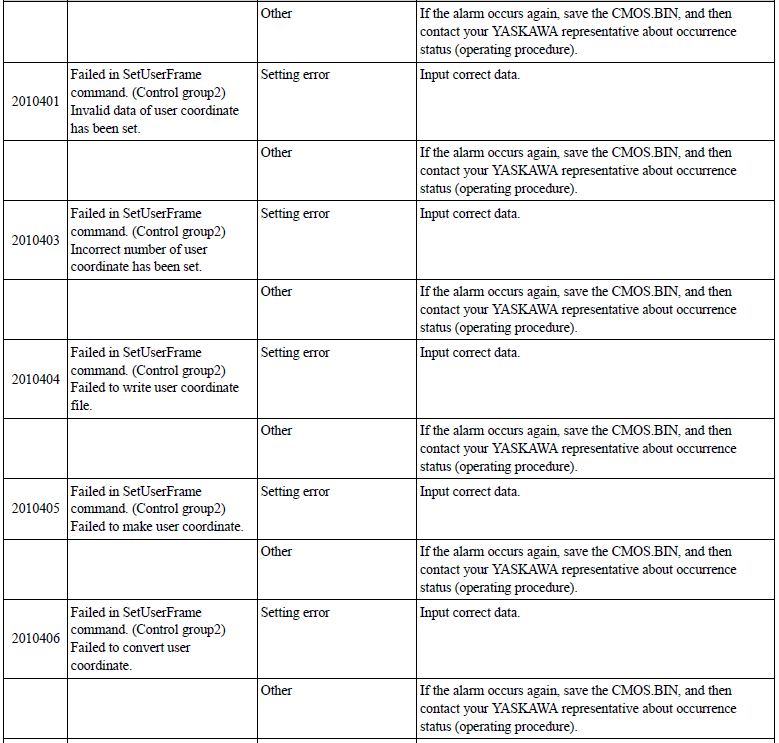 | | | | |
|---|---|---|---|
| | | Other | If the alarm occurs again, save the CMOS.BIN, and then contact your YASKAWA representative about occurrence status (operating procedure). |
| 2010401 | Failed in SetUserFrame command. (Control group2) Invalid data of user coordinate has been set. | Setting error | Input correct data. |
| | | Other | If the alarm occurs again, save the CMOS.BIN, and then contact your YASKAWA representative about occurrence status (operating procedure). |
| 2010403 | Failed in SetUserFrame command. (Control group2) Incorrect number of user coordinate has been set. | Setting error | Input correct data. |
| | | Other | If the alarm occurs again, save the CMOS.BIN, and then contact your YASKAWA representative about occurrence status (operating procedure). |
| 2010404 | Failed in SetUserFrame command. (Control group2) Failed to write user coordinate file. | Setting error | Input correct data. |
| | | Other | If the alarm occurs again, save the CMOS.BIN, and then contact your YASKAWA representative about occurrence status (operating procedure). |
| 2010405 | Failed in SetUserFrame command. (Control group2) Failed to make user coordinate. | Setting error | Input correct data. |
| | | Other | If the alarm occurs again, save the CMOS.BIN, and then contact your YASKAWA representative about occurrence status (operating procedure). |
| 2010406 | Failed in SetUserFrame command. (Control group2) Failed to convert user coordinate. | Setting error | Input correct data. |
| | | Other | If the alarm occurs again, save the CMOS.BIN, and then contact your YASKAWA representative about occurrence status (operating procedure). |